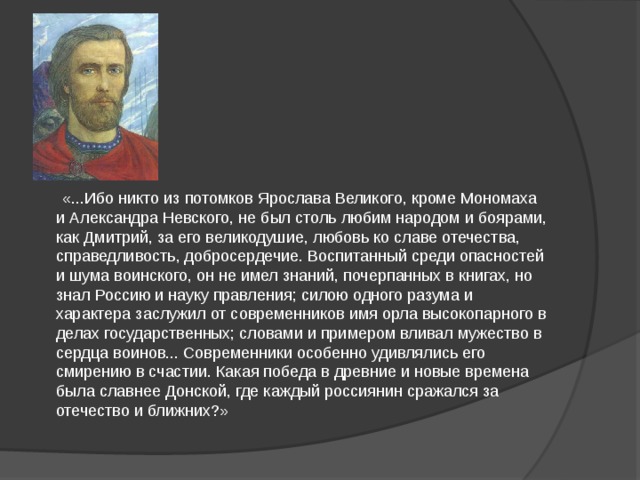 «...Ибо никто из потомков Ярослава Великого, кроме Мономаха и Александра Невского, не был столь любим народом и боярами, как Дмитрий, за его великодушие, любовь ко славе отечества, справедливость, добросердечие. Воспитанный среди опасностей и шума воинского, он не имел знаний, почерпанных в книгах, но знал Россию и науку правления; силою одного разума и характера заслужил от современников имя орла высокопарного в делах государственных; словами и примером вливал мужество в сердца воинов... Современники особенно удивлялись его смирению в счастии. Какая победа в древние и новые времена была славнее Донской, где каждый россиянин сражался за отечество и ближних?»